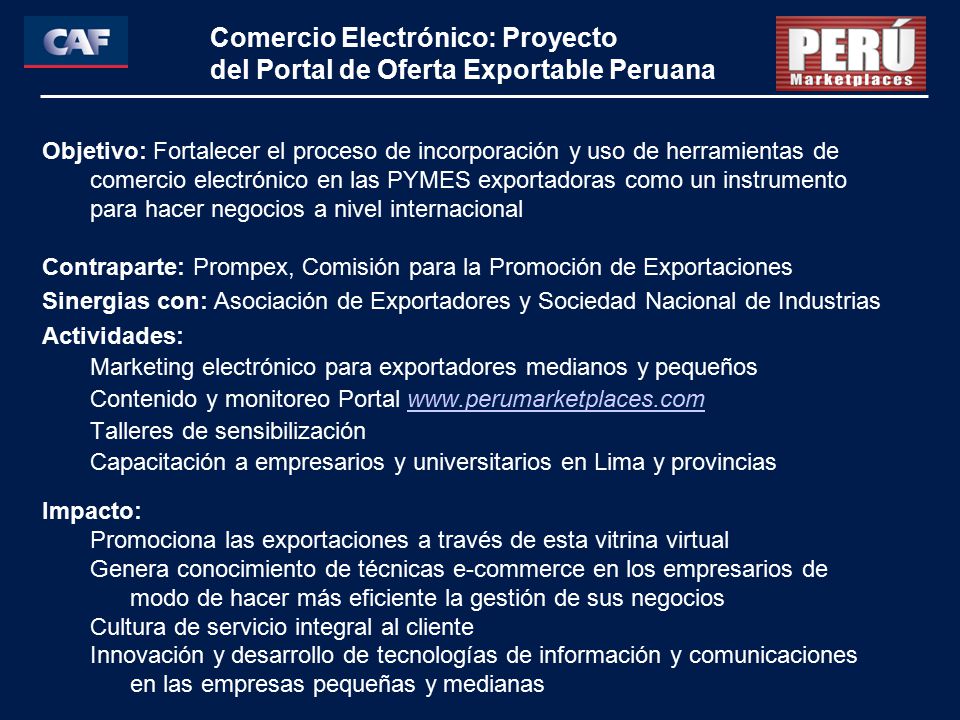 CAF

Comercio Electrónico: Proyecto del Portal de Oferta Exportable Peruana

PERÚ Marketplaces

Objetivo: Fortalecer el proceso de incorporación y uso de herramientas de comercio electrónico en las PYMES exportadoras como un instrumento para hacer negocios a nivel internacional

Contraparte: Prompex, Comisión para la Promoción de Exportaciones

Sinergias con: Asociación de Exportadores y Sociedad Nacional de Industrias

Actividades:
Marketing electrónico para exportadores medianos y pequeños
Contenido y monitoreo Portal www.perumarketplaces.com
Talleres de sensibilización
Capacitación a empresarios y universitarios en Lima y provincias

Impacto:
Promociona las exportaciones a través de esta vitrina virtual
Genera conocimiento de técnicas e-commerce en los empresarios de modo de hacer más eficiente la gestión de sus negocios
Cultura de servicio integral al cliente
Innovación y desarrollo de tecnologías de información y comunicaciones en las empresas pequeñas y medianas